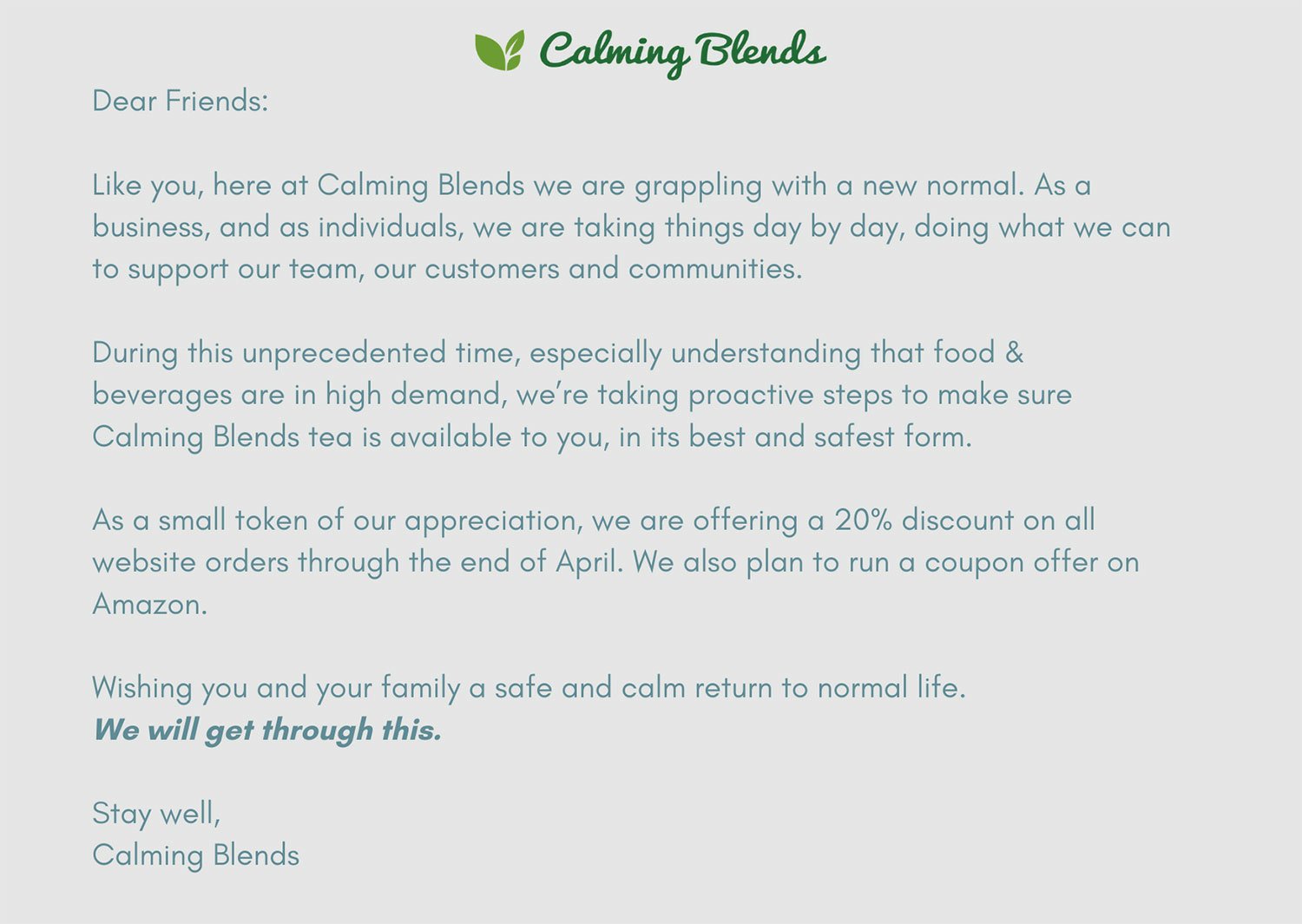 Calming Blends

Dear Friends:

Like you, here at Calming Blends we are grappling with a new normal. As a business, and as individuals, we are taking things day by day, doing what we can to support our team, our customers and communities.

During this unprecedented time, especially understanding that food & beverages are in high demand, we're taking proactive steps to make sure Calming Blends tea is available to you, in its best and safest form.

As a small token of our appreciation, we are offering a 20% discount on all website orders through the end of April. We also plan to run a coupon offer on Amazon.

Wishing you and your family a safe and calm return to normal life.
We will get through this.

Stay well,
Calming Blends